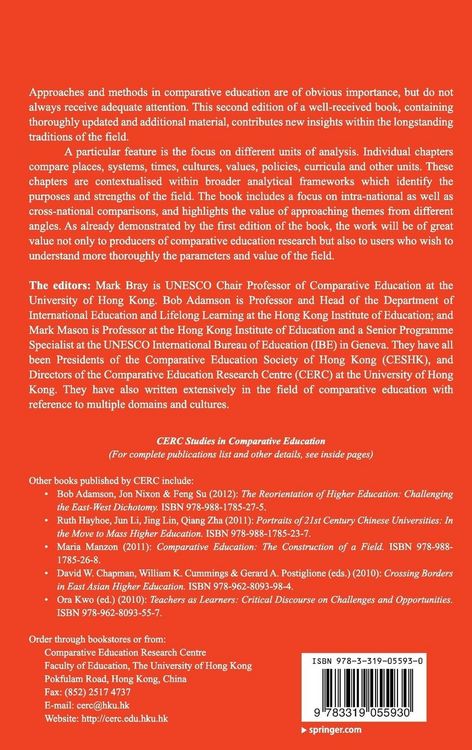 Approaches and methods in comparative education are of obvious importance, but do not always receive adequate attention. This second edition of a well-received book, containing thoroughly updated and additional material, contributes new insights within the longstanding traditions of the field.

A particular feature is the focus on different units of analysis. Individual chapters compare places, systems, times, cultures, values, policies, curricula and other units. These chapters are contextualised within broader analytical frameworks which identify the purposes and strengths of the field. The book includes a focus on intra-national as well as cross-national comparisons, and highlights the value of approaching themes from different angles. As already demonstrated by the first edition of the book, the work will be of great value not only to producers of comparative education research but also to users who wish to understand more thoroughly the parameters and value of the field.

The editors: Mark Bray is UNESCO Chair Professor of Comparative Education at the University of Hong Kong. Bob Adamson is Professor and Head of the Department of International Education and Lifelong Learning at the Hong Kong Institute of Education; and Mark Mason is Professor at the Hong Kong Institute of Education and a Senior Programme Specialist at the UNESCO International Bureau of Education (IBE) in Geneva. They have all been Presidents of the Comparative Education Society of Hong Kong (CESHK), and Directors of the Comparative Education Research Centre (CERC) at the University of Hong Kong. They have also written extensively in the field of comparative education with reference to multiple domains and cultures.

CERC Studies in Comparative Education
(For complete publications list and other details, see inside pages)

Other books published by CERC include:
• Bob Adamson, Jon Nixon & Feng Su (2012): The Reorientation of Higher Education: Challenging the East-West Dichotomy. ISBN 978-988-1785-27-5.
• Ruth Hayhoe, Jun Li, Jing Lin, Qiang Zha (2011): Portraits of 21st Century Chinese Universities: In the Move to Mass Higher Education. ISBN 978-988-1785-23-7.
• Maria Manzon (2011): Comparative Education: The Construction of a Field. ISBN 978-988-1785-26-8.
• David W. Chapman, William K. Cummings & Gerard A. Postiglione (eds.) (2010): Crossing Borders in East Asian Higher Education. ISBN 978-962-8093-98-4.
• Ora Kwo (ed.) (2010): Teachers as Learners: Critical Discourse on Challenges and Opportunities. ISBN 978-962-8093-55-7.

Order through bookstores or from:
Comparative Education Research Centre
Faculty of Education, The University of Hong Kong
Pokfulam Road, Hong Kong, China
Fax: (852) 2517 4737
E-mail: cerc@hku.hk
Website: http://cerc.edu.hku.hk

ISBN 978-3-319-05593-0
9 783319 055930
springer.com